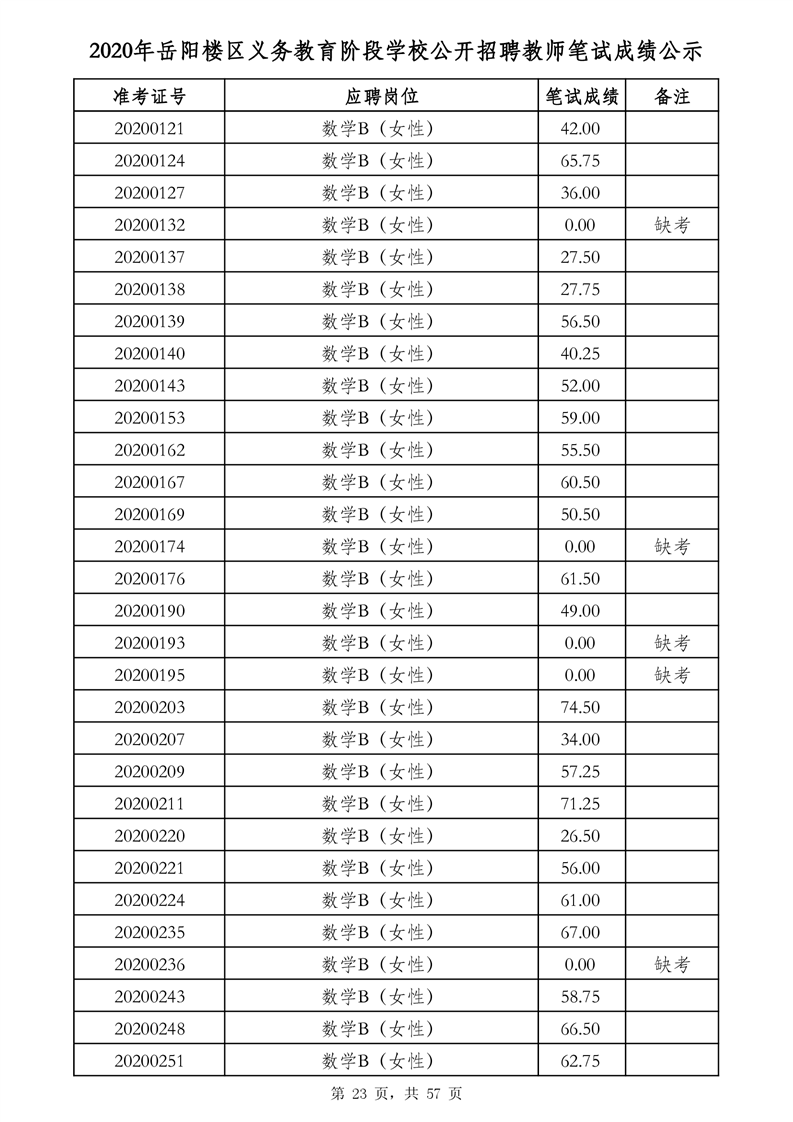 2020年岳阳楼区义务教育阶段学校公开招聘教师笔试成绩公示

| 准考证号 | 应聘岗位 | 笔试成绩 | 备注 |
|---|---|---|---|
| 20200121 | 数学B（女性） | 42.00 | |
| 20200124 | 数学B（女性） | 65.75 | |
| 20200127 | 数学B（女性） | 36.00 | |
| 20200132 | 数学B（女性） | 0.00 | 缺考 |
| 20200137 | 数学B（女性） | 27.50 | |
| 20200138 | 数学B（女性） | 27.75 | |
| 20200139 | 数学B（女性） | 56.50 | |
| 20200140 | 数学B（女性） | 40.25 | |
| 20200143 | 数学B（女性） | 52.00 | |
| 20200153 | 数学B（女性） | 59.00 | |
| 20200162 | 数学B（女性） | 55.50 | |
| 20200167 | 数学B（女性） | 60.50 | |
| 20200169 | 数学B（女性） | 50.50 | |
| 20200174 | 数学B（女性） | 0.00 | 缺考 |
| 20200176 | 数学B（女性） | 61.50 | |
| 20200190 | 数学B（女性） | 49.00 | |
| 20200193 | 数学B（女性） | 0.00 | 缺考 |
| 20200195 | 数学B（女性） | 0.00 | 缺考 |
| 20200203 | 数学B（女性） | 74.50 | |
| 20200207 | 数学B（女性） | 34.00 | |
| 20200209 | 数学B（女性） | 57.25 | |
| 20200211 | 数学B（女性） | 71.25 | |
| 20200220 | 数学B（女性） | 26.50 | |
| 20200221 | 数学B（女性） | 56.00 | |
| 20200224 | 数学B（女性） | 61.00 | |
| 20200235 | 数学B（女性） | 67.00 | |
| 20200236 | 数学B（女性） | 0.00 | 缺考 |
| 20200243 | 数学B（女性） | 58.75 | |
| 20200248 | 数学B（女性） | 66.50 | |
| 20200251 | 数学B（女性） | 62.75 | |

第 23 页，共 57 页